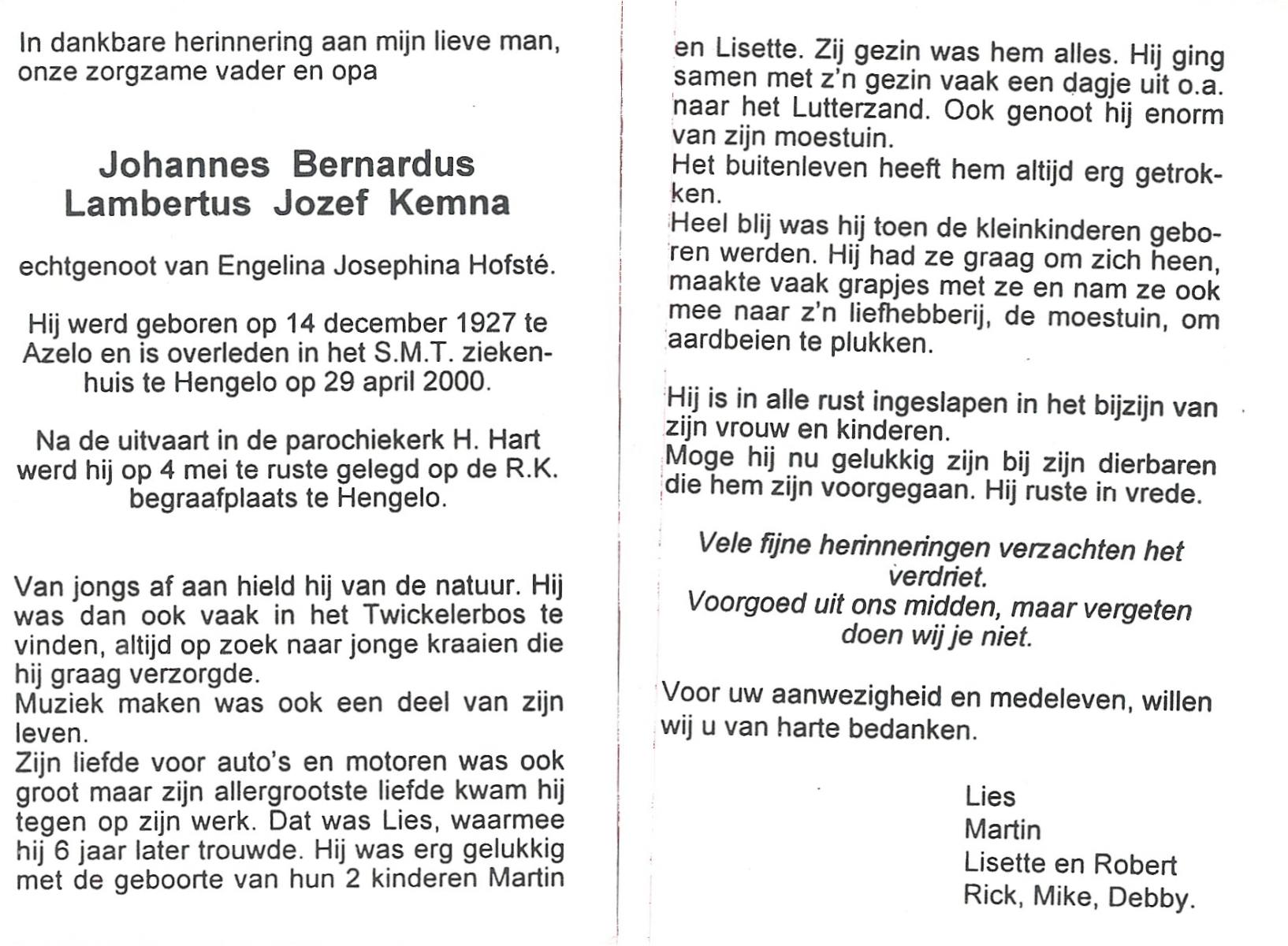 In dankbare herinnering aan mijn lieve man, onze zorgzame vader en opa

Johannes Bernardus Lambertus Jozef Kemna

echtgenoot van Engelina Josephina Hofsté.

Hij werd geboren op 14 december 1927 te Azelo en is overleden in het S.M.T. ziekenhuis te Hengelo op 29 april 2000.

Na de uitvaart in de parochiekerk H. Hart werd hij op 4 mei te ruste gelegd op de R.K. begraafplaats te Hengelo.

Van jongs af aan hield hij van de natuur. Hij was dan ook vaak in het Twickelerbos te vinden, altijd op zoek naar jonge kraaien die hij graag verzorgde.
Muziek maken was ook een deel van zijn leven.
Zijn liefde voor auto's en motoren was ook groot maar zijn allergrootste liefde kwam hij tegen op zijn werk. Dat was Lies, waarmee hij 6 jaar later trouwde. Hij was erg gelukkig met de geboorte van hun 2 kinderen Martin en Lisette. Zij gezin was hem alles. Hij ging samen met z'n gezin vaak een dagje uit o.a. naar het Lutterzand. Ook genoot hij enorm van zijn moestuin.
Het buitenleven heeft hem altijd erg getrokken.
Heel blij was hij toen de kleinkinderen geboren werden. Hij had ze graag om zich heen, maakte vaak grapjes met ze en nam ze ook mee naar z'n liefhebberij, de moestuin, om aardbeien te plukken.

Hij is in alle rust ingeslapen in het bijzijn van zijn vrouw en kinderen.
Moge hij nu gelukkig zijn bij zijn dierbaren die hem zijn voorgegaan. Hij ruste in vrede.

Vele fijne herinneringen verzachten het verdriet.
Voorgoed uit ons midden, maar vergeten doen wij je niet.

Voor uw aanwezigheid en medeleven, willen wij u van harte bedanken.

Lies
Martin
Lisette en Robert
Rick, Mike, Debby.